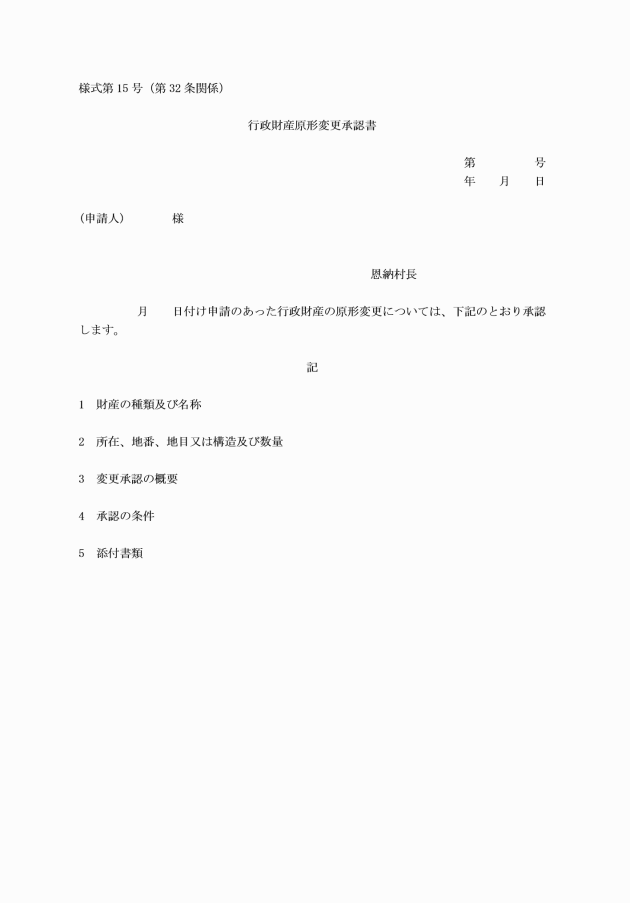 様式第15号（第32条関係）

行政財産原形変更承認書

第　　　号
年　月　日

（申請人）　　　様

恩納村長

月　　日付け申請のあった行政財産の原形変更については、下記のとおり承認します。

記

1　財産の種類及び名称

2　所在、地番、地目又は構造及び数量

3　変更承認の概要

4　承認の条件

5　添付書類